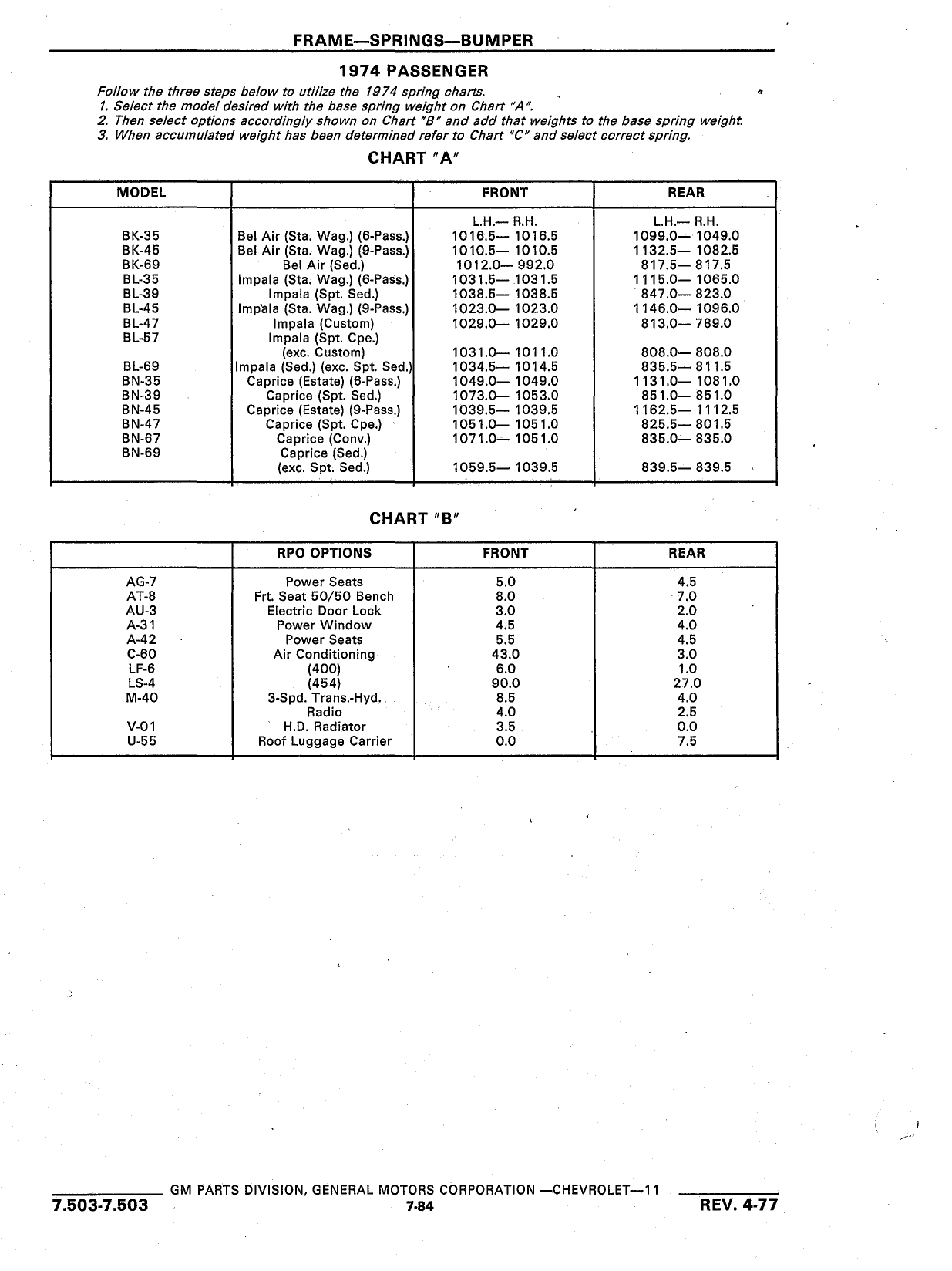 FRAME—SPRINGS—BUMPER

1974 PASSENGER

Follow the three steps below to utilize the 1974 spring charts.
1. Select the model desired with the base spring weight on Chart "A".
2. Then select options accordingly shown on Chart "B" and add that weights to the base spring weight.
3. When accumulated weight has been determined refer to Chart "C" and select correct spring.

CHART "A"

| MODEL | | FRONT | REAR |
|---|---|---|---|
| | | L.H.— R.H. | L.H.— R.H. |
| BK-35 | Bel Air (Sta. Wag.) (6-Pass.) | 1016.5— 1016.5 | 1099.0— 1049.0 |
| BK-45 | Bel Air (Sta. Wag.) (9-Pass.) | 1010.5— 1010.5 | 1132.5— 1082.5 |
| BK-69 | Bel Air (Sed.) | 1012.0— 992.0 | 817.5— 817.5 |
| BL-35 | Impala (Sta. Wag.) (6-Pass.) | 1031.5— 1031.5 | 1115.0— 1065.0 |
| BL-39 | Impala (Spt. Sed.) | 1038.5— 1038.5 | 847.0— 823.0 |
| BL-45 | Impala (Sta. Wag.) (9-Pass.) | 1023.0— 1023.0 | 1146.0— 1096.0 |
| BL-47 | Impala (Custom) | 1029.0— 1029.0 | 813.0— 789.0 |
| BL-57 | Impala (Spt. Cpe.) (exc. Custom) | 1031.0— 1011.0 | 808.0— 808.0 |
| BL-69 | Impala (Sed.) (exc. Spt. Sed.) | 1034.5— 1014.5 | 835.5— 811.5 |
| BN-35 | Caprice (Estate) (6-Pass.) | 1049.0— 1049.0 | 1131.0— 1081.0 |
| BN-39 | Caprice (Spt. Sed.) | 1073.0— 1053.0 | 851.0— 851.0 |
| BN-45 | Caprice (Estate) (9-Pass.) | 1039.5— 1039.5 | 1162.5— 1112.5 |
| BN-47 | Caprice (Spt. Cpe.) | 1051.0— 1051.0 | 825.5— 801.5 |
| BN-67 | Caprice (Conv.) | 1071.0— 1051.0 | 835.0— 835.0 |
| BN-69 | Caprice (Sed.) (exc. Spt. Sed.) | 1059.5— 1039.5 | 839.5— 839.5 |

CHART "B"

| | RPO OPTIONS | FRONT | REAR |
|---|---|---|---|
| AG-7 | Power Seats | 5.0 | 4.5 |
| AT-8 | Frt. Seat 50/50 Bench | 8.0 | 7.0 |
| AU-3 | Electric Door Lock | 3.0 | 2.0 |
| A-31 | Power Window | 4.5 | 4.0 |
| A-42 | Power Seats | 5.5 | 4.5 |
| C-60 | Air Conditioning | 43.0 | 3.0 |
| LF-6 | (400) | 6.0 | 1.0 |
| LS-4 | (454) | 90.0 | 27.0 |
| M-40 | 3-Spd. Trans.-Hyd. | 8.5 | 4.0 |
| | Radio | 4.0 | 2.5 |
| V-01 | H.D. Radiator | 3.5 | 0.0 |
| U-55 | Roof Luggage Carrier | 0.0 | 7.5 |

GM PARTS DIVISION, GENERAL MOTORS CORPORATION —CHEVROLET—11
7.503-7.503 7-84 REV. 4-77